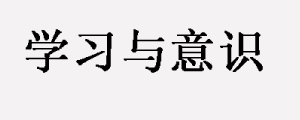 学习与意识